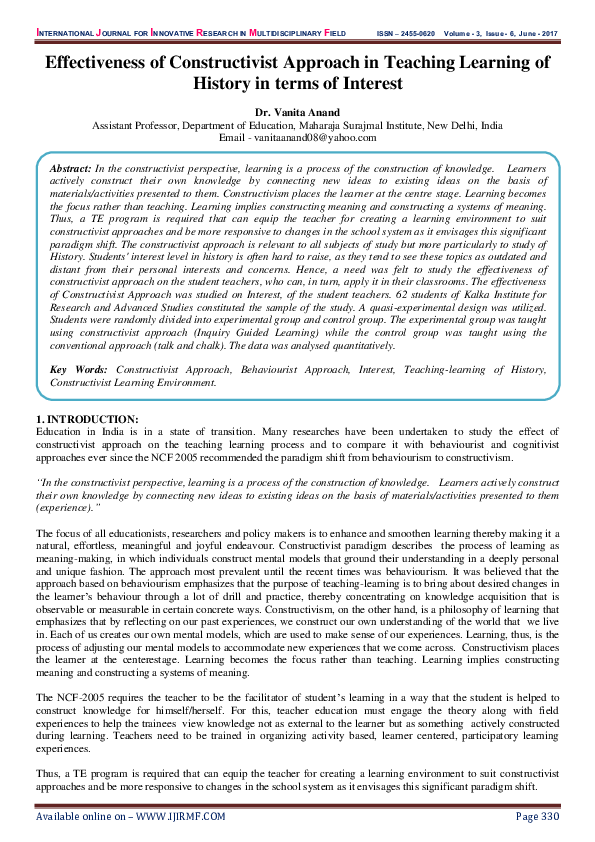 INTERNATIONAL JOURNAL FOR INNOVATIVE RESEARCH IN MULTIDISCIPLINARY FIELD ISSN – 2455-0620 Volume - 3, Issue - 6, June - 2017

Effectiveness of Constructivist Approach in Teaching Learning of History in terms of Interest

Dr. Vanita Anand
Assistant Professor, Department of Education, Maharaja Surajmal Institute, New Delhi, India
Email - vanitaanand08@yahoo.com

Abstract: In the constructivist perspective, learning is a process of the construction of knowledge. Learners actively construct their own knowledge by connecting new ideas to existing ideas on the basis of materials/activities presented to them. Constructivism places the learner at the centre stage. Learning becomes the focus rather than teaching. Learning implies constructing meaning and constructing a systems of meaning. Thus, a TE program is required that can equip the teacher for creating a learning environment to suit constructivist approaches and be more responsive to changes in the school system as it envisages this significant paradigm shift. The constructivist approach is relevant to all subjects of study but more particularly to study of History. Students' interest level in history is often hard to raise, as they tend to see these topics as outdated and distant from their personal interests and concerns. Hence, a need was felt to study the effectiveness of constructivist approach on the student teachers, who can, in turn, apply it in their classrooms. The effectiveness of Constructivist Approach was studied on Interest, of the student teachers. 62 students of Kalka Institute for Research and Advanced Studies constituted the sample of the study. A quasi-experimental design was utilized. Students were randomly divided into experimental group and control group. The experimental group was taught using constructivist approach (Inquiry Guided Learning) while the control group was taught using the conventional approach (talk and chalk). The data was analysed quantitatively.

Key Words: Constructivist Approach, Behaviourist Approach, Interest, Teaching-learning of History, Constructivist Learning Environment.

1. INTRODUCTION:
Education in India is in a state of transition. Many researches have been undertaken to study the effect of constructivist approach on the teaching learning process and to compare it with behaviourist and cognitivist approaches ever since the NCF 2005 recommended the paradigm shift from behaviourism to constructivism.

"In the constructivist perspective, learning is a process of the construction of knowledge. Learners actively construct their own knowledge by connecting new ideas to existing ideas on the basis of materials/activities presented to them (experience)."

The focus of all educationists, researchers and policy makers is to enhance and smoothen learning thereby making it a natural, effortless, meaningful and joyful endeavour. Constructivist paradigm describes the process of learning as meaning-making, in which individuals construct mental models that ground their understanding in a deeply personal and unique fashion. The approach most prevalent until the recent times was behaviourism. It was believed that the approach based on behaviourism emphasizes that the purpose of teaching-learning is to bring about desired changes in the learner's behaviour through a lot of drill and practice, thereby concentrating on knowledge acquisition that is observable or measurable in certain concrete ways. Constructivism, on the other hand, is a philosophy of learning that emphasizes that by reflecting on our past experiences, we construct our own understanding of the world that we live in. Each of us creates our own mental models, which are used to make sense of our experiences. Learning, thus, is the process of adjusting our mental models to accommodate new experiences that we come across. Constructivism places the learner at the centerestage. Learning becomes the focus rather than teaching. Learning implies constructing meaning and constructing a systems of meaning.

The NCF-2005 requires the teacher to be the facilitator of student's learning in a way that the student is helped to construct knowledge for himself/herself. For this, teacher education must engage the theory along with field experiences to help the trainees view knowledge not as external to the learner but as something actively constructed during learning. Teachers need to be trained in organizing activity based, learner centered, participatory learning experiences.

Thus, a TE program is required that can equip the teacher for creating a learning environment to suit constructivist approaches and be more responsive to changes in the school system as it envisages this significant paradigm shift.

Available online on – WWW.IJIRMF.COM Page 330